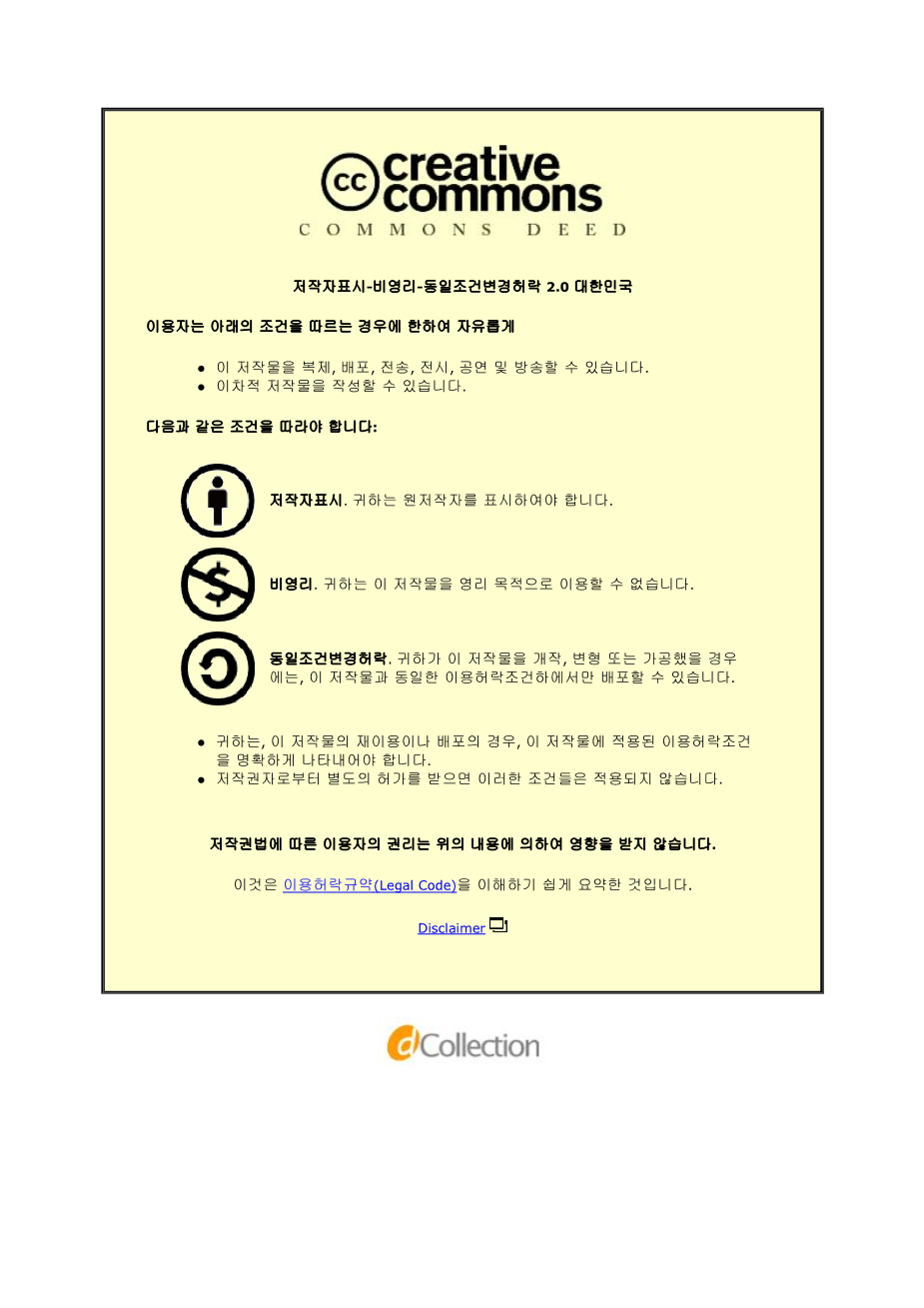 cc creative commons

COMMONS DEED

저작자표시-비영리-동일조건변경허락 2.0 대한민국

이용자는 아래의 조건을 따르는 경우에 한하여 자유롭게

• 이 저작물을 복제, 배포, 전송, 전시, 공연 및 방송할 수 있습니다.
• 이차적 저작물을 작성할 수 있습니다.

다음과 같은 조건을 따라야 합니다:

저작자표시. 귀하는 원저작자를 표시하여야 합니다.

비영리. 귀하는 이 저작물을 영리 목적으로 이용할 수 없습니다.

동일조건변경허락. 귀하가 이 저작물을 개작, 변형 또는 가공했을 경우에는, 이 저작물과 동일한 이용허락조건하에서만 배포할 수 있습니다.

• 귀하는, 이 저작물의 재이용이나 배포의 경우, 이 저작물에 적용된 이용허락조건을 명확하게 나타내어야 합니다.
• 저작권자로부터 별도의 허가를 받으면 이러한 조건들은 적용되지 않습니다.

저작권법에 따른 이용자의 권리는 위의 내용에 의하여 영향을 받지 않습니다.

이것은 이용허락규약(Legal Code)을 이해하기 쉽게 요약한 것입니다.

Disclaimer

dCollection